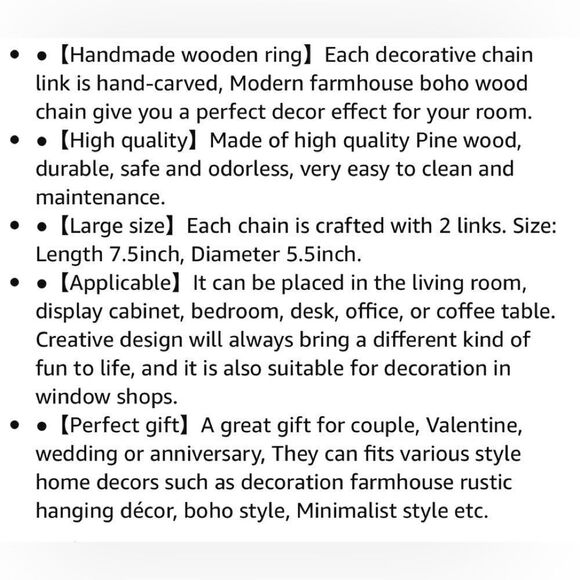 - ●【Handmade wooden ring】Each decorative chain link is hand-carved, Modern farmhouse boho wood chain give you a perfect decor effect for your room.
- ●【High quality】Made of high quality Pine wood, durable, safe and odorless, very easy to clean and maintenance.
- ●【Large size】Each chain is crafted with 2 links. Size: Length 7.5inch, Diameter 5.5inch.
- ●【Applicable】It can be placed in the living room, display cabinet, bedroom, desk, office, or coffee table. Creative design will always bring a different kind of fun to life, and it is also suitable for decoration in window shops.
- ●【Perfect gift】A great gift for couple, Valentine, wedding or anniversary, They can fits various style home decors such as decoration farmhouse rustic hanging décor, boho style, Minimalist style etc.